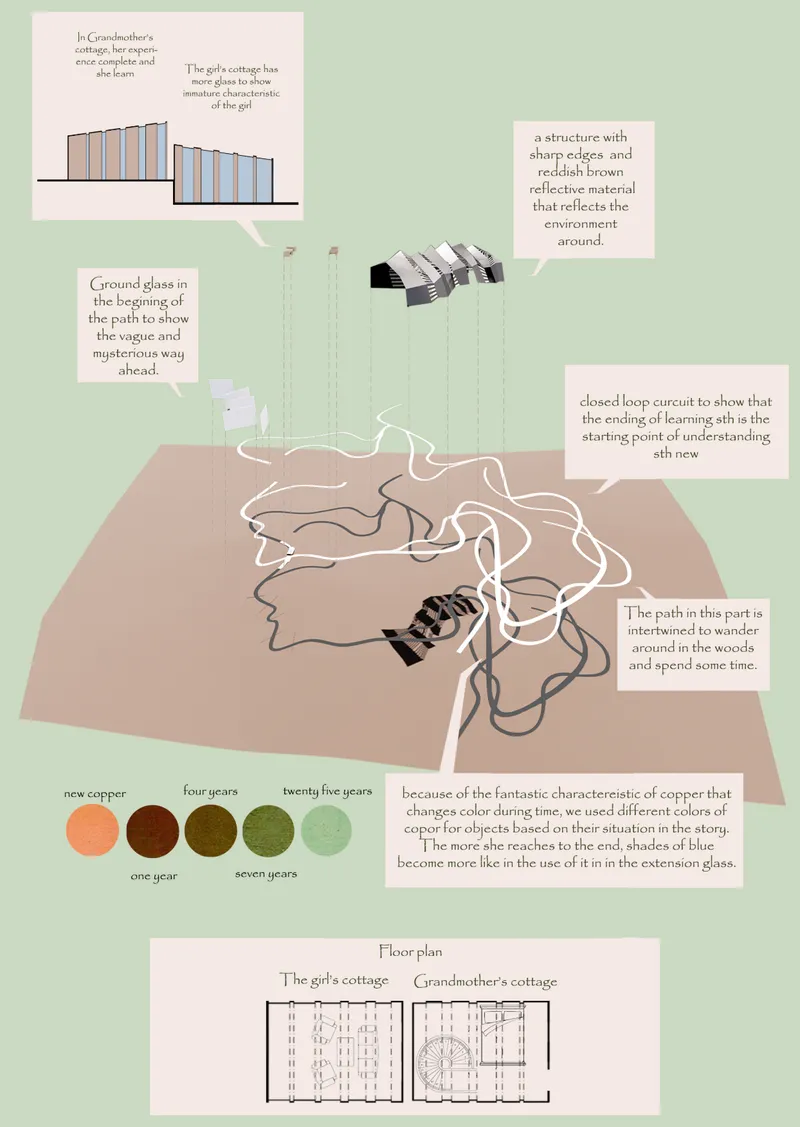 In Grandmother's cottage, her experience complete and she learn

The girl's cottage has more glass to show immature characteristic of the girl

a structure with sharp edges and reddish brown reflective material that reflects the environment around.

Ground glass in the begining of the path to show the vague and mysterious way ahead.

closed loop curcuit to show that the ending of learning sth is the starting point of understanding sth new

The path in this part is intertwined to wander around in the woods and spend some time.

new copper

four years

twenty five years

one year

seven years

because of the fantastic charactereistic of copper that changes color during time, we used different colors of copor for objects based on their situation in the story. The more she reaches to the end, shades of blue become more like in the use of it in in the extension glass.

Floor plan

The girl's cottage

Grandmother's cottage